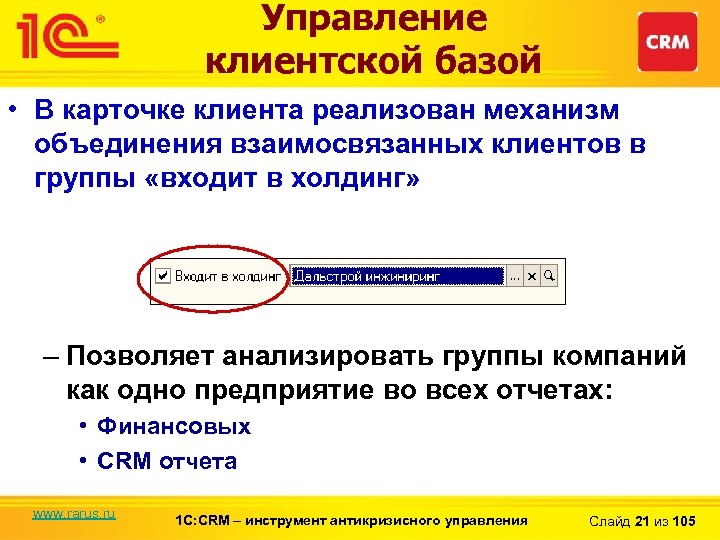 1С®

Управление клиентской базой

CRM

• В карточке клиента реализован механизм объединения взаимосвязанных клиентов в группы «входит в холдинг»

Входит в холдинг Дальстрой инжиниринг ... ×

– Позволяет анализировать группы компаний как одно предприятие во всех отчетах:

• Финансовых

• CRM отчета

www.rarus.ru

1С:CRM – инструмент антикризисного управления

Слайд 21 из 105